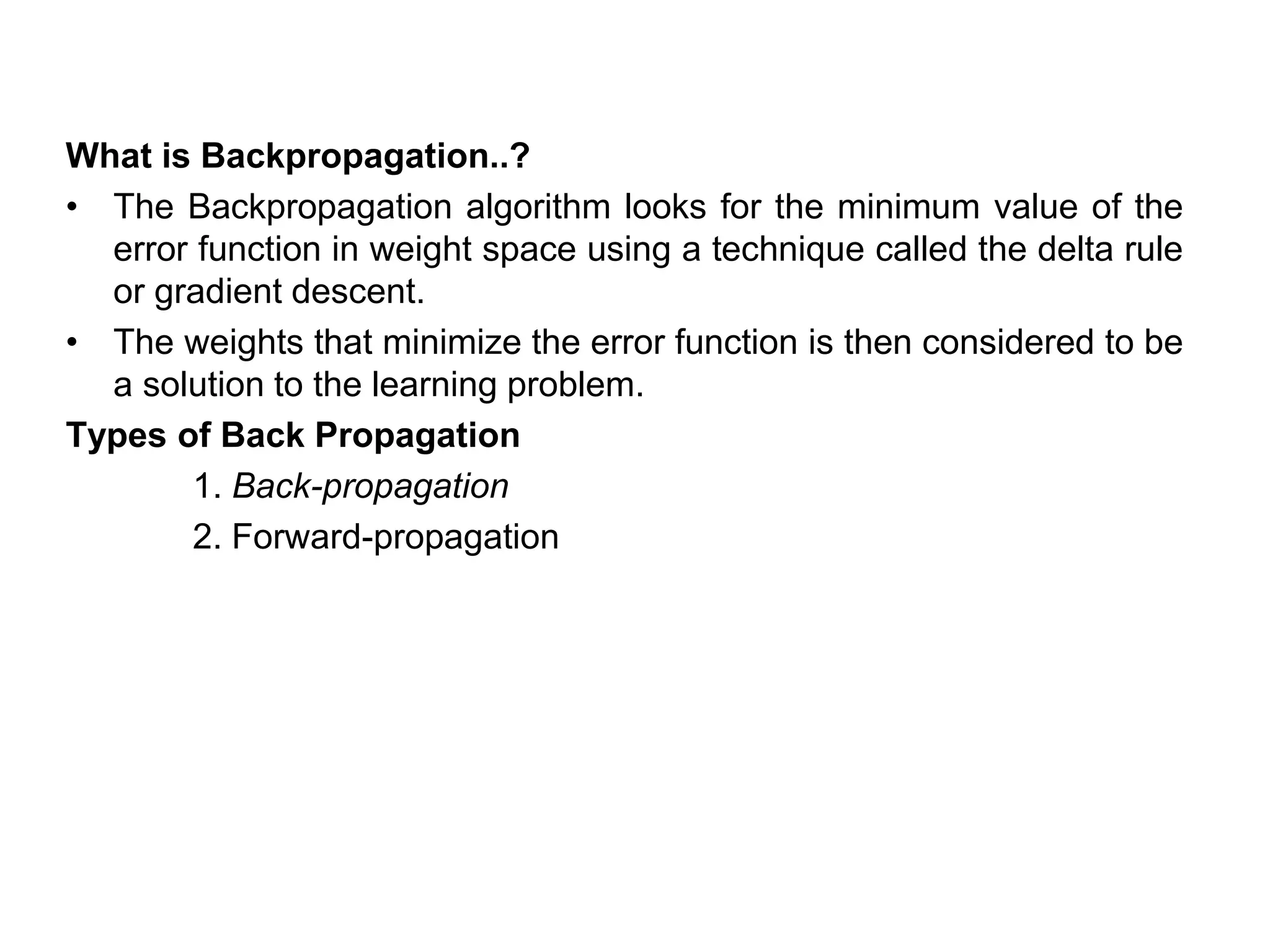 What is Backpropagation..?

• The Backpropagation algorithm looks for the minimum value of the error function in weight space using a technique called the delta rule or gradient descent.

• The weights that minimize the error function is then considered to be a solution to the learning problem.

Types of Back Propagation

1. Back-propagation

2. Forward-propagation